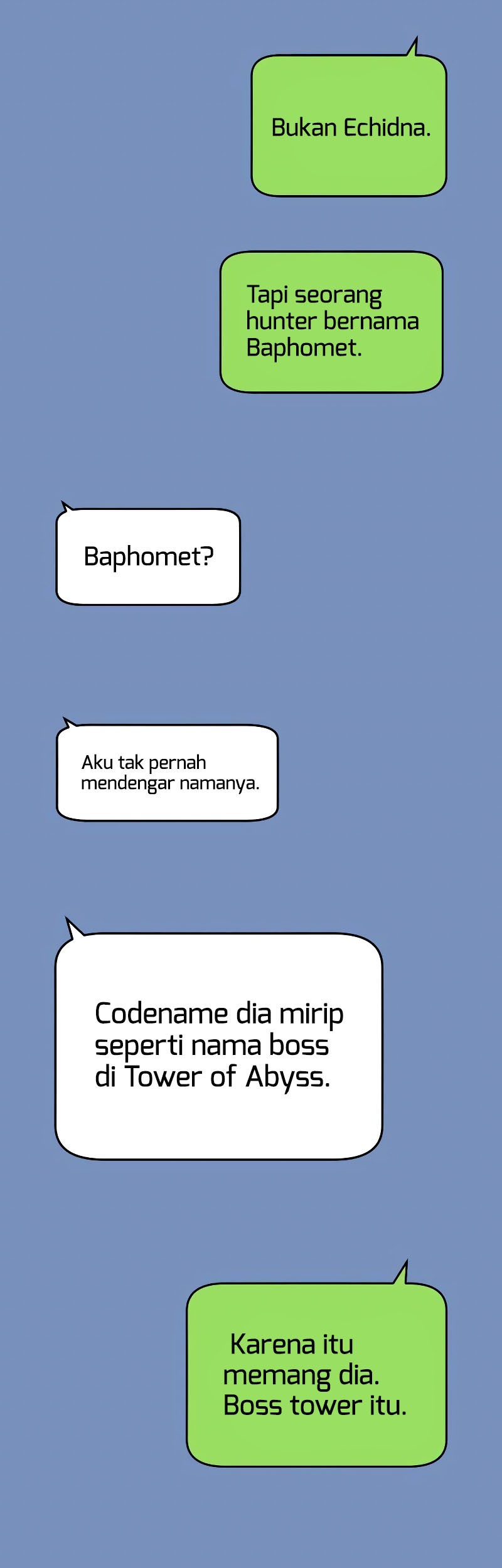 Bukan Echidna.

Tapi seorang hunter bernama Baphomet.

Baphomet?

Aku tak pernah mendengar namanya.

Codename dia mirip seperti nama boss di Tower of Abyss.

Karena itu memang dia. Boss tower itu.